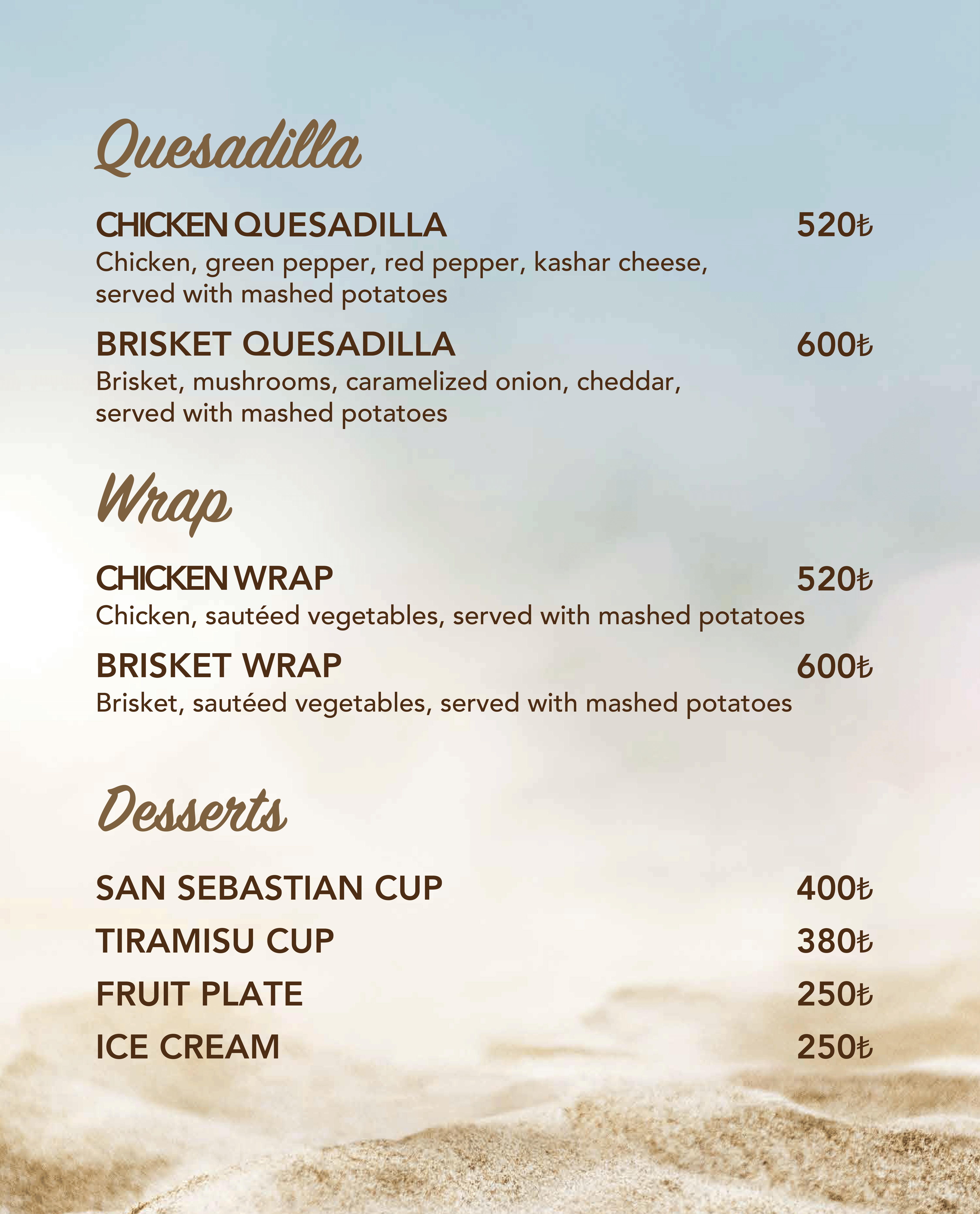 Quesadilla

CHICKEN QUESADILLA 520₺
Chicken, green pepper, red pepper, kashar cheese, served with mashed potatoes

BRISKET QUESADILLA 600₺
Brisket, mushrooms, caramelized onion, cheddar, served with mashed potatoes

Wrap

CHICKEN WRAP 520₺
Chicken, sautéed vegetables, served with mashed potatoes

BRISKET WRAP 600₺
Brisket, sautéed vegetables, served with mashed potatoes

Desserts

SAN SEBASTIAN CUP 400₺
TIRAMISU CUP 380₺
FRUIT PLATE 250₺
ICE CREAM 250₺